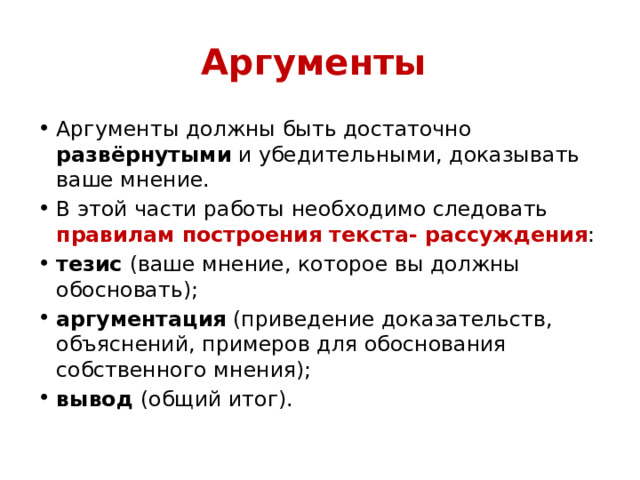 Аргументы

• Аргументы должны быть достаточно развёрнутыми и убедительными, доказывать ваше мнение.
• В этой части работы необходимо следовать правилам построения текста- рассуждения:
• тезис (ваше мнение, которое вы должны обосновать);
• аргументация (приведение доказательств, объяснений, примеров для обоснования собственного мнения);
• вывод (общий итог).